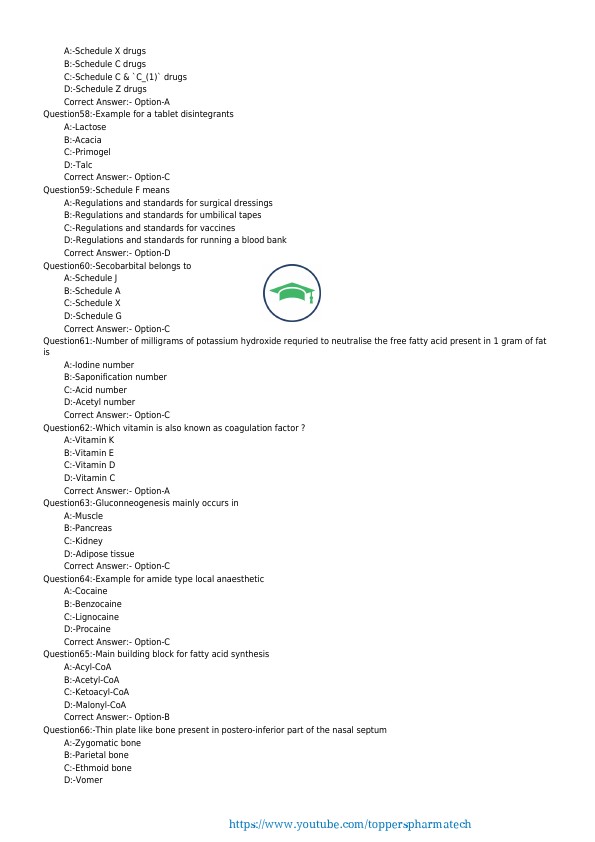 A:-Schedule X drugs
B:-Schedule C drugs
C:-Schedule C & `C_(1)` drugs
D:-Schedule Z drugs
Correct Answer:- Option-A
Question58:-Example for a tablet disintegrants
A:-Lactose
B:-Acacia
C:-Primogel
D:-Talc
Correct Answer:- Option-C
Question59:-Schedule F means
A:-Regulations and standards for surgical dressings
B:-Regulations and standards for umbilical tapes
C:-Regulations and standards for vaccines
D:-Regulations and standards for running a blood bank
Correct Answer:- Option-D
Question60:-Secobarbital belongs to
A:-Schedule J
B:-Schedule A
C:-Schedule X
D:-Schedule G
Correct Answer:- Option-C
Question61:-Number of milligrams of potassium hydroxide requried to neutralise the free fatty acid present in 1 gram of fat is
A:-Iodine number
B:-Saponification number
C:-Acid number
D:-Acetyl number
Correct Answer:- Option-C
Question62:-Which vitamin is also known as coagulation factor ?
A:-Vitamin K
B:-Vitamin E
C:-Vitamin D
D:-Vitamin C
Correct Answer:- Option-A
Question63:-Gluconneogenesis mainly occurs in
A:-Muscle
B:-Pancreas
C:-Kidney
D:-Adipose tissue
Correct Answer:- Option-C
Question64:-Example for amide type local anaesthetic
A:-Cocaine
B:-Benzocaine
C:-Lignocaine
D:-Procaine
Correct Answer:- Option-C
Question65:-Main building block for fatty acid synthesis
A:-Acyl-CoA
B:-Acetyl-CoA
C:-Ketoacyl-CoA
D:-Malonyl-CoA
Correct Answer:- Option-B
Question66:-Thin plate like bone present in postero-inferior part of the nasal septum
A:-Zygomatic bone
B:-Parietal bone
C:-Ethmoid bone
D:-Vomer

https://www.youtube.com/topperspharmatech